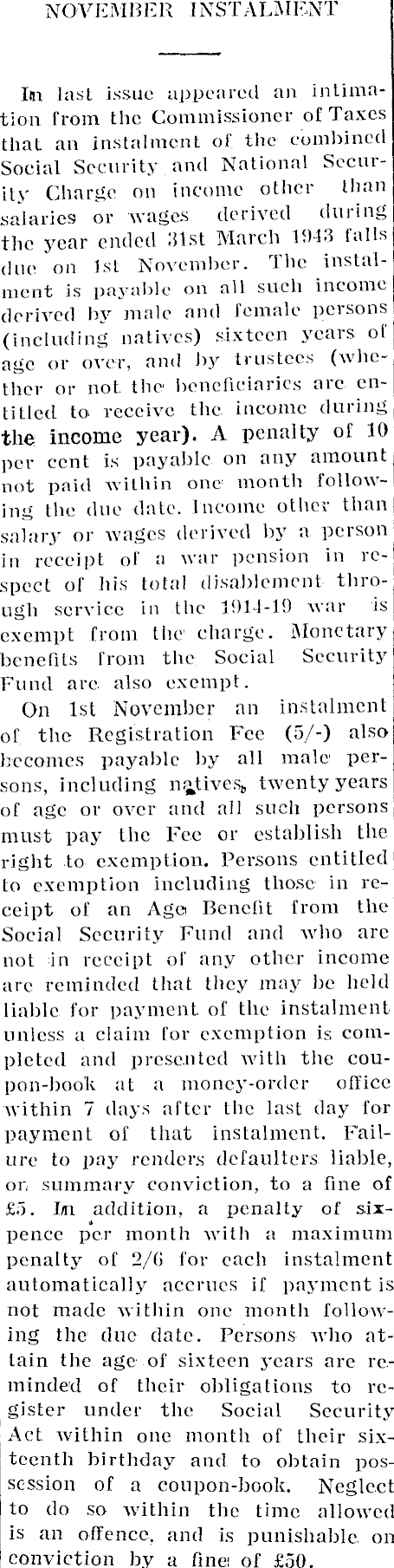 NOVEMBER INSTALMENT

In last issue appeared an intimation from the Commissioner of Taxes that an instalment of the combined Social Security and National Security Charge on income other than salaries or wages derived during the year ended 31st March 1943 falls due on 1st November. The instalment is payable on all such income derived by male and female persons (including natives) sixteen years of age or over, and by trustees (whether or not the beneficiaries are entitled to receive the income during the income year). A penalty of 10 per cent is payable on any amount not paid within one month following the due date. Income other than salary or wages derived by a person in receipt of a war pension in respect of his total disablement through service in the 1914-19 war is exempt from the charge. Monetary benefits from the Social Security Fund are also exempt.

On 1st November an instalment of the Registration Fee (5/-) also becomes payable by all male persons, including natives, twenty years of age or over and all such persons must pay the Fee or establish the right to exemption. Persons entitled to exemption including those in receipt of an Age Benefit from the Social Security Fund and who are not in receipt of any other income are reminded that they may be held liable for payment of the instalment unless a claim for exemption is completed and presented with the coupon-book at a money-order office within 7 days after the last day for payment of that instalment. Failure to pay renders defaulters liable, on summary conviction, to a fine of £5. In addition, a penalty of sixpence per month with a maximum penalty of 2/6 for each instalment automatically accrues if payment is not made within one month following the due date. Persons who attain the age of sixteen years are reminded of their obligations to register under the Social Security Act within one month of their sixteenth birthday and to obtain possession of a coupon-book. Neglect to do so within the time allowed is an offence, and is punishable on conviction by a fine of £50.